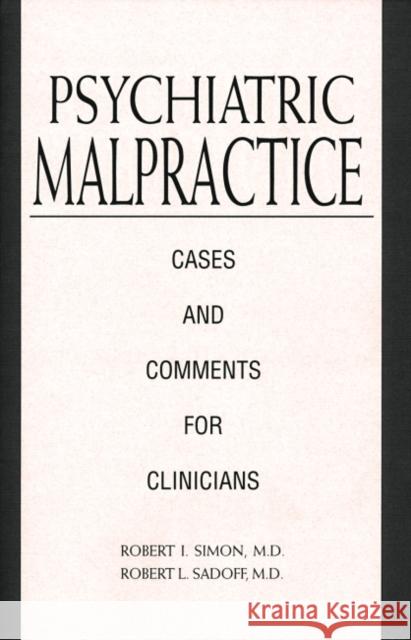 PSYCHIATRIC MALPRACTICE

CASES

AND

COMMENTS

FOR

CLINICIANS

ROBERT I. SIMON, M.D.
ROBERT L. SADOFF, M.D.